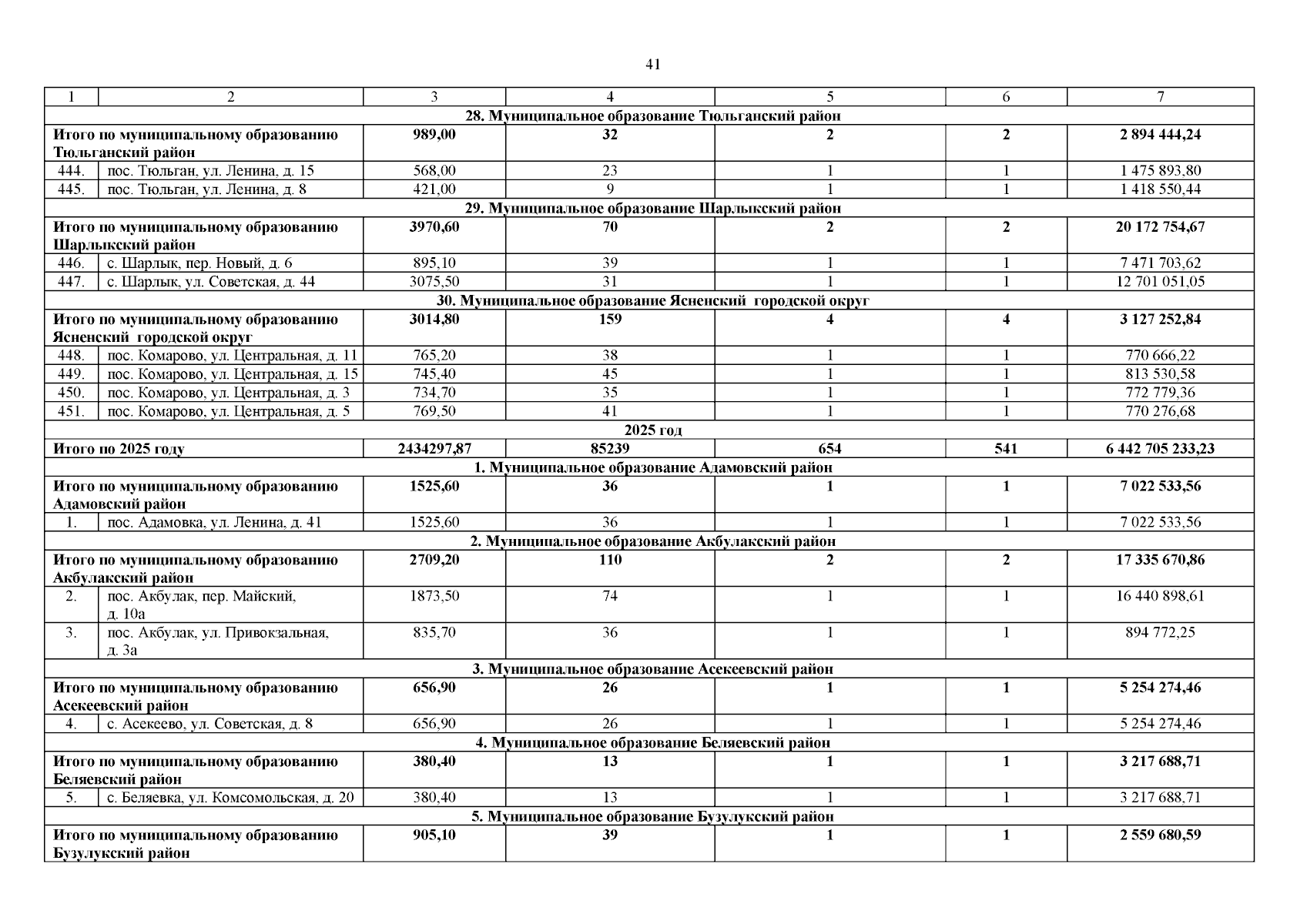 41

| 1 | 2 | 3 | 4 | 5 | 6 | 7 |
|---|---|---|---|---|---|---|
| 28. Муниципальное образование Тюльганский район | | | | | | |
| Итого по муниципальному образованию Тюльганский район | | 989,00 | 32 | 2 | 2 | 2 894 444,24 |
| 444. | пос. Тюльган, ул. Ленина, д. 15 | 568,00 | 23 | 1 | 1 | 1 475 893,80 |
| 445. | пос. Тюльган, ул. Ленина, д. 8 | 421,00 | 9 | 1 | 1 | 1 418 550,44 |
| 29. Муниципальное образование Шарлыкский район | | | | | | |
| Итого по муниципальному образованию Шарлыкский район | | 3970,60 | 70 | 2 | 2 | 20 172 754,67 |
| 446. | с. Шарлык, пер. Новый, д. 6 | 895,10 | 39 | 1 | 1 | 7 471 703,62 |
| 447. | с. Шарлык, ул. Советская, д. 44 | 3075,50 | 31 | 1 | 1 | 12 701 051,05 |
| 30. Муниципальное образование Ясненский городской округ | | | | | | |
| Итого по муниципальному образованию Ясненский городской округ | | 3014,80 | 159 | 4 | 4 | 3 127 252,84 |
| 448. | пос. Комарово, ул. Центральная, д. 11 | 765,20 | 38 | 1 | 1 | 770 666,22 |
| 449. | пос. Комарово, ул. Центральная, д. 15 | 745,40 | 45 | 1 | 1 | 813 530,58 |
| 450. | пос. Комарово, ул. Центральная, д. 3 | 734,70 | 35 | 1 | 1 | 772 779,36 |
| 451. | пос. Комарово, ул. Центральная, д. 5 | 769,50 | 41 | 1 | 1 | 770 276,68 |
| 2025 год | | | | | | |
| Итого по 2025 году | | 2434297,87 | 85239 | 654 | 541 | 6 442 705 233,23 |
| 1. Муниципальное образование Адамовский район | | | | | | |
| Итого по муниципальному образованию Адамовский район | | 1525,60 | 36 | 1 | 1 | 7 022 533,56 |
| 1. | пос. Адамовка, ул. Ленина, д. 41 | 1525,60 | 36 | 1 | 1 | 7 022 533,56 |
| 2. Муниципальное образование Акбулакский район | | | | | | |
| Итого по муниципальному образованию Акбулакский район | | 2709,20 | 110 | 2 | 2 | 17 335 670,86 |
| 2. | пос. Акбулак, пер. Майский, д. 10а | 1873,50 | 74 | 1 | 1 | 16 440 898,61 |
| 3. | пос. Акбулак, ул. Привокзальная, д. 3а | 835,70 | 36 | 1 | 1 | 894 772,25 |
| 3. Муниципальное образование Асекеевский район | | | | | | |
| Итого по муниципальному образованию Асекеевский район | | 656,90 | 26 | 1 | 1 | 5 254 274,46 |
| 4. | с. Асекеево, ул. Советская, д. 8 | 656,90 | 26 | 1 | 1 | 5 254 274,46 |
| 4. Муниципальное образование Беляевский район | | | | | | |
| Итого по муниципальному образованию Беляевский район | | 380,40 | 13 | 1 | 1 | 3 217 688,71 |
| 5. | с. Беляевка, ул. Комсомольская, д. 20 | 380,40 | 13 | 1 | 1 | 3 217 688,71 |
| 5. Муниципальное образование Бузулукский район | | | | | | |
| Итого по муниципальному образованию Бузулукский район | | 905,10 | 39 | 1 | 1 | 2 559 680,59 |